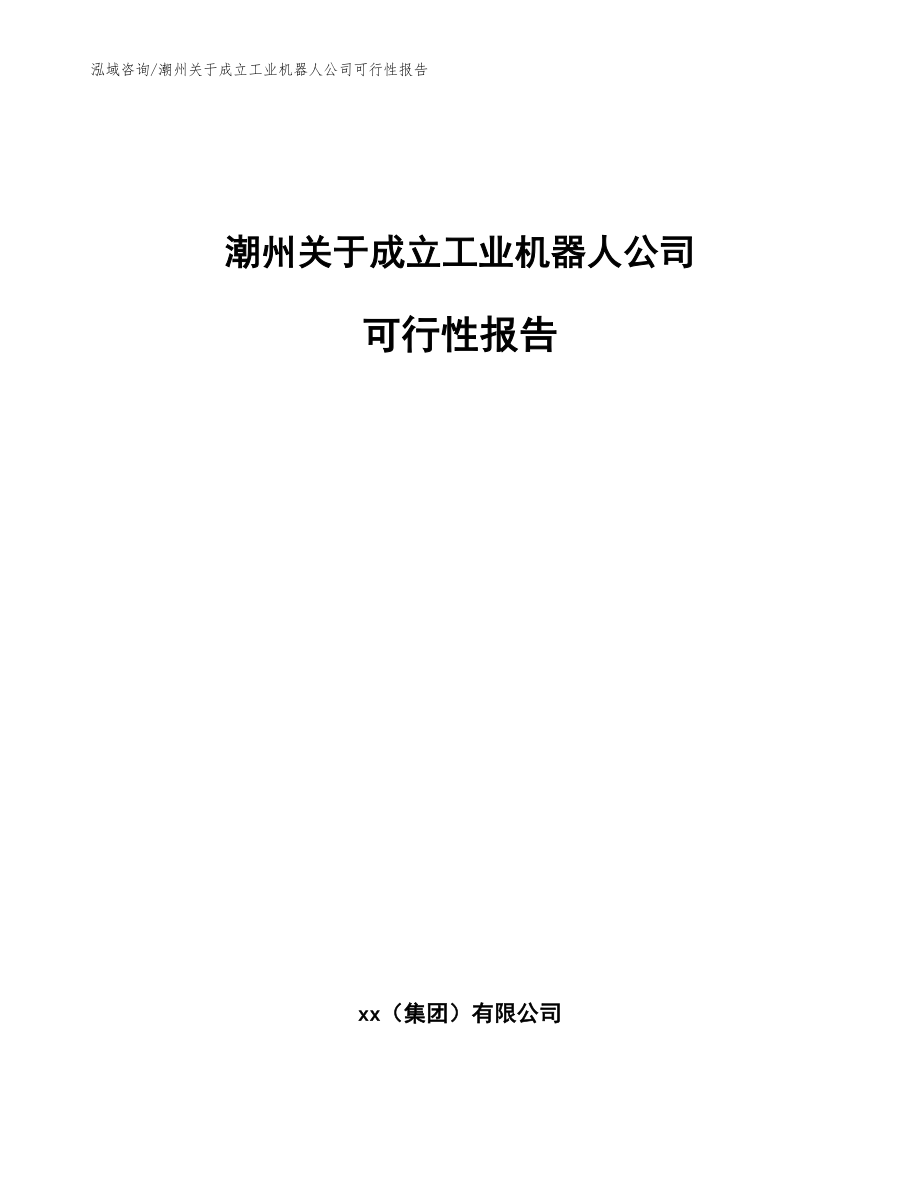 泓域咨询/潮州关于成立工业机器人公司可行性报告

潮州关于成立工业机器人公司

可行性报告

xx（集团）有限公司